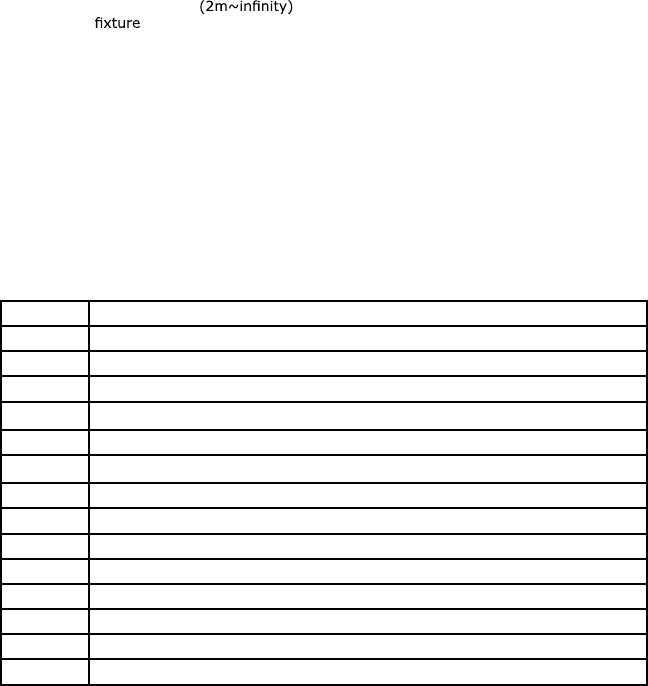 (2m~infinity)
fixture